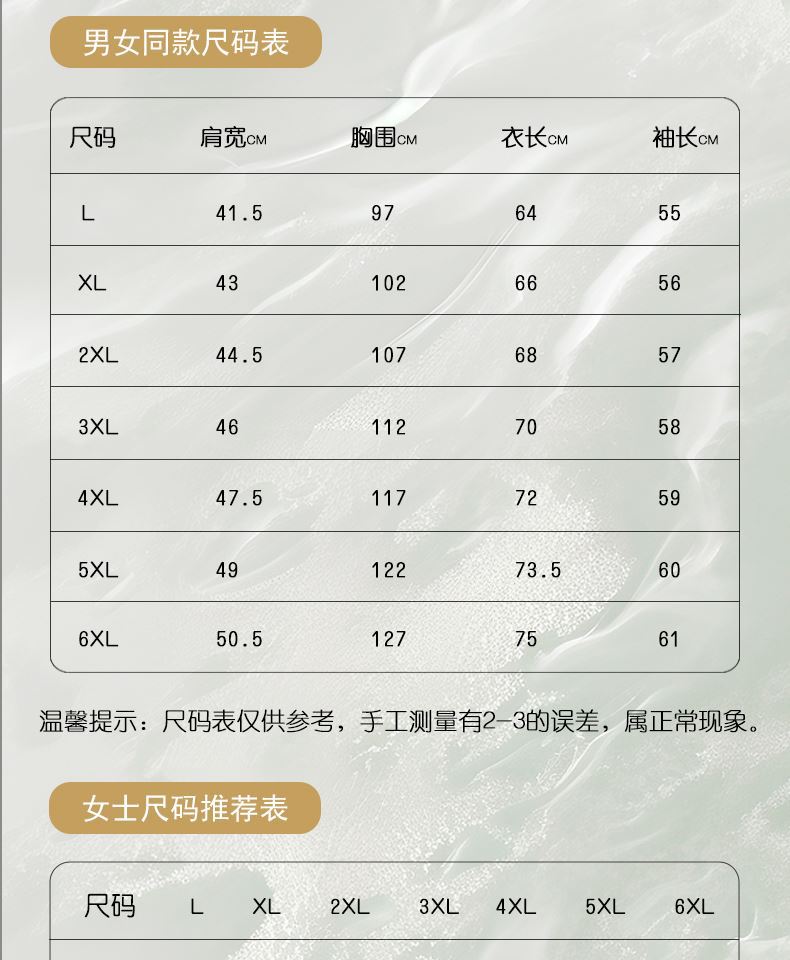 男女同款尺码表

| 尺码 | 肩宽CM | 胸围CM | 衣长CM | 袖长CM |
|---|---|---|---|---|
| L | 41.5 | 97 | 64 | 55 |
| XL | 43 | 102 | 66 | 56 |
| 2XL | 44.5 | 107 | 68 | 57 |
| 3XL | 46 | 112 | 70 | 58 |
| 4XL | 47.5 | 117 | 72 | 59 |
| 5XL | 49 | 122 | 73.5 | 60 |
| 6XL | 50.5 | 127 | 75 | 61 |

温馨提示：尺码表仅供参考，手工测量有2-3的误差，属正常现象。

女士尺码推荐表

| 尺码 | L | XL | 2XL | 3XL | 4XL | 5XL | 6XL |
|---|---|---|---|---|---|---|---|